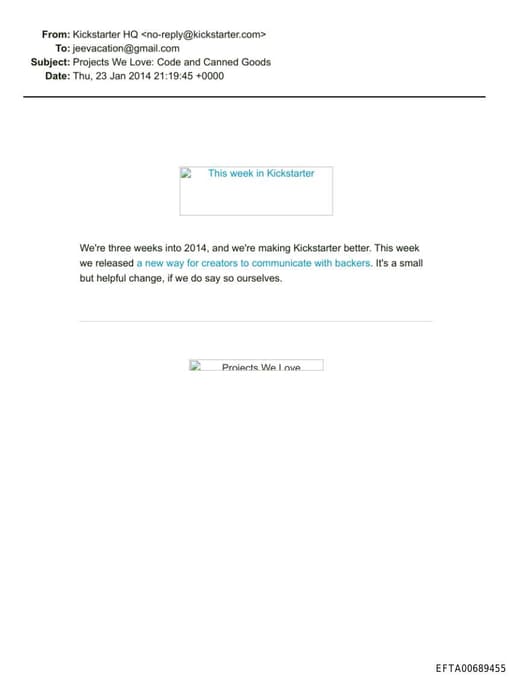 From: Kickstarter HQ <no-reply@kickstarter.com>
To: jeevacation@gmail.com
Subject: Projects We Love: Code and Canned Goods
Date: Thu, 23 Jan 2014 21:19:45 +0000

This week in Kickstarter

We're three weeks into 2014, and we're making Kickstarter better. This week we released a new way for creators to communicate with backers. It's a small but helpful change, if we do say so ourselves.

Projects We Love

EFTA00689455